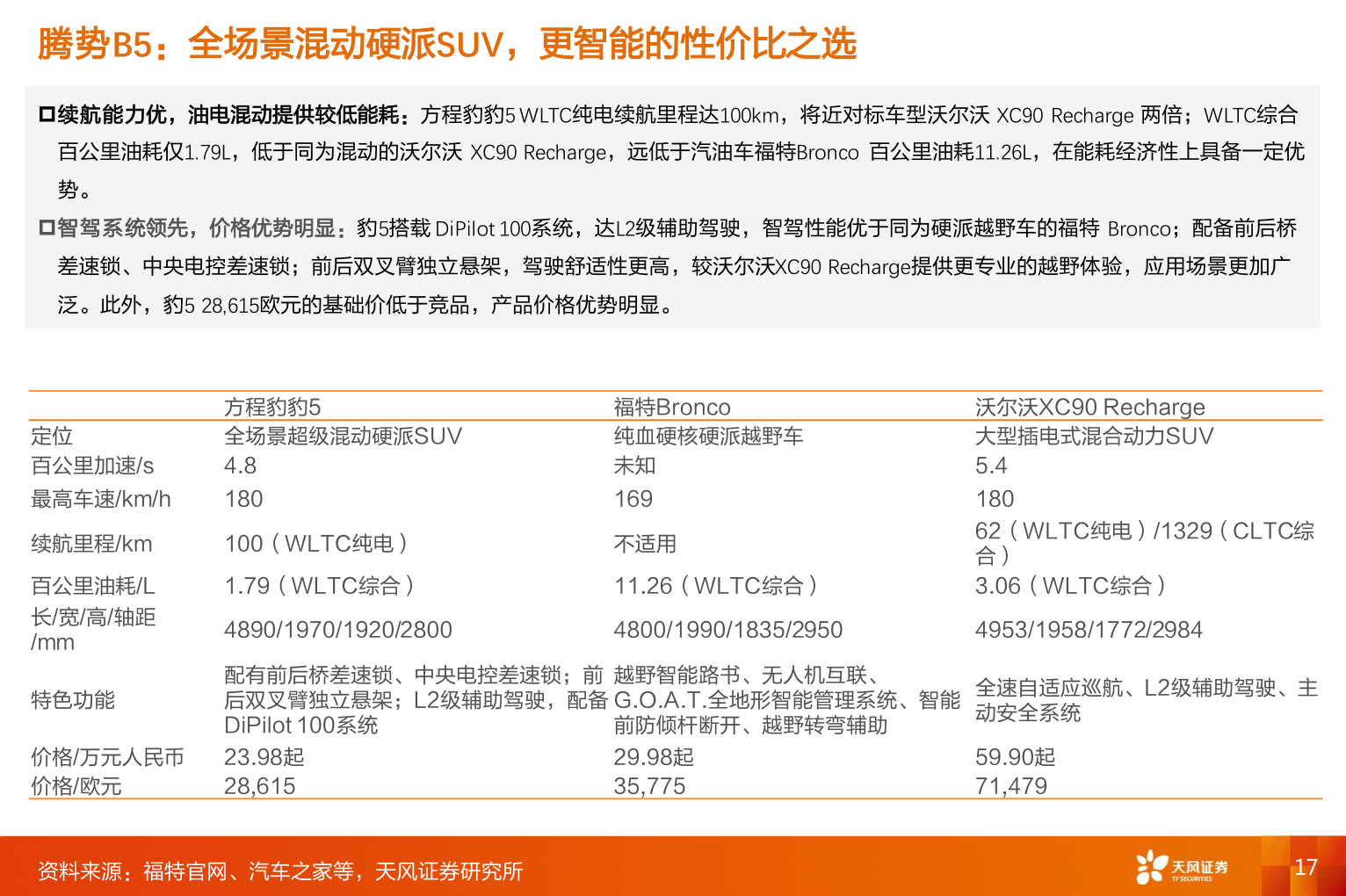 腾势B5：全场景混动硬派SUV，更智能的性价比之选

□续航能力优，油电混动提供较低能耗：方程豹豹5 WLTC纯电续航里程达100km，将近对标车型沃尔沃 XC90 Recharge 两倍；WLTC综合百公里油耗仅1.79L，低于同为混动的沃尔沃 XC90 Recharge，远低于汽油车福特Bronco 百公里油耗11.26L，在能耗经济性上具备一定优势。

□智驾系统领先，价格优势明显：豹5搭载 DiPilot 100系统，达L2级辅助驾驶，智驾性能优于同为硬派越野车的福特 Bronco；配备前后桥差速锁、中央电控差速锁；前后双叉臂独立悬架，驾驶舒适性更高，较沃尔沃XC90 Recharge提供更专业的越野体验，应用场景更加广泛。此外，豹5 28,615欧元的基础价低于竞品，产品价格优势明显。

| | 方程豹豹5 | 福特Bronco | 沃尔沃XC90 Recharge |
|---|---|---|---|
| 定位 | 全场景超级混动硬派SUV | 纯血硬核硬派越野车 | 大型插电式混合动力SUV |
| 百公里加速/s | 4.8 | 未知 | 5.4 |
| 最高车速/km/h | 180 | 169 | 180 |
| 续航里程/km | 100（WLTC纯电） | 不适用 | 62（WLTC纯电）/1329（CLTC综合） |
| 百公里油耗/L | 1.79（WLTC综合） | 11.26（WLTC综合） | 3.06（WLTC综合） |
| 长/宽/高/轴距/mm | 4890/1970/1920/2800 | 4800/1990/1835/2950 | 4953/1958/1772/2984 |
| 特色功能 | 配有前后桥差速锁、中央电控差速锁；前后双叉臂独立悬架；L2级辅助驾驶，配备DiPilot 100系统 | 越野智能路书、无人机互联、G.O.A.T.全地形智能管理系统、智能前防倾杆断开、越野转弯辅助 | 全速自适应巡航、L2级辅助驾驶、主动安全系统 |
| 价格/万元人民币 | 23.98起 | 29.98起 | 59.90起 |
| 价格/欧元 | 28,615 | 35,775 | 71,479 |

资料来源：福特官网、汽车之家等，天风证券研究所

天风证券 TF SECURITIES

17